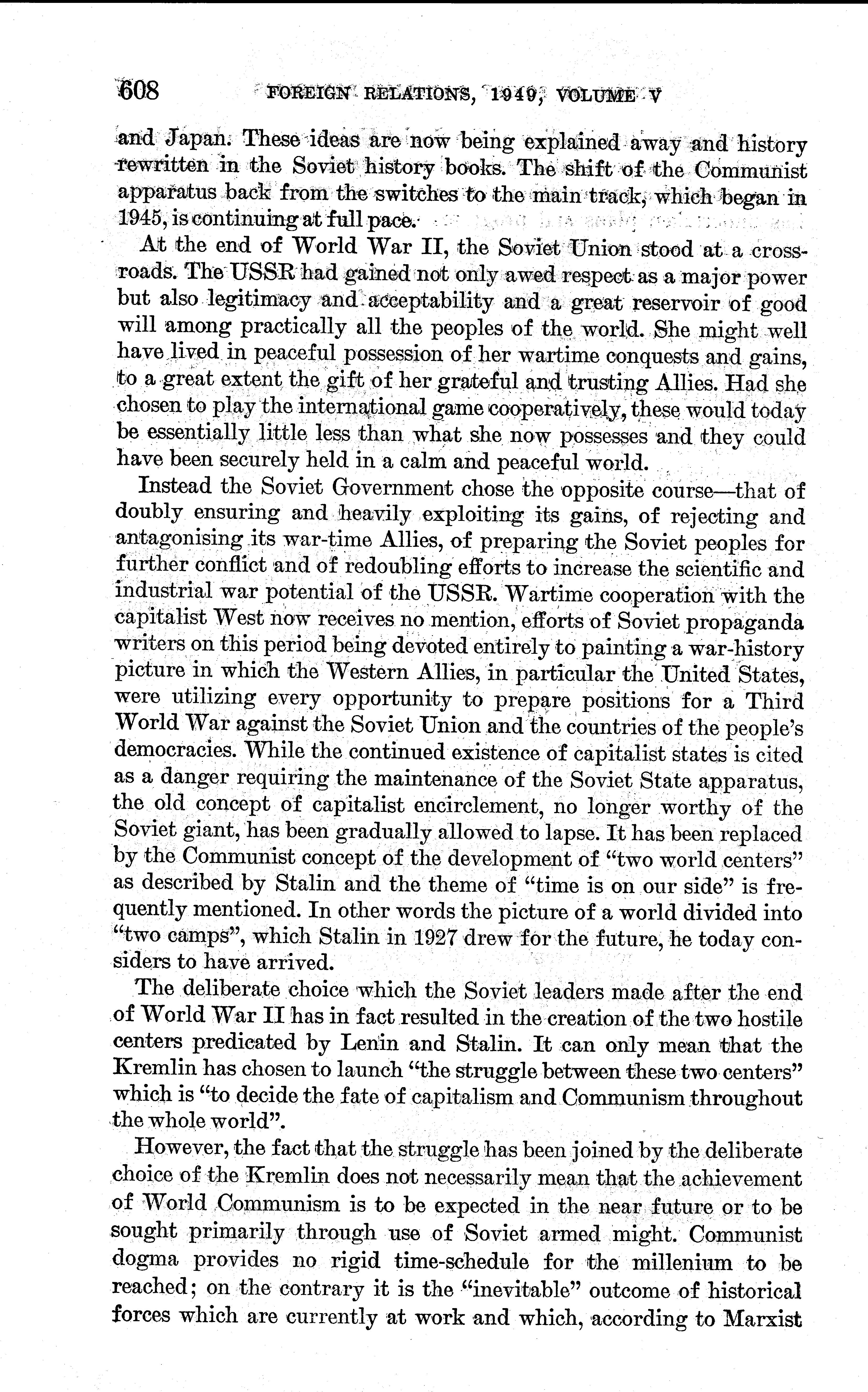 608 FOREIGN RELATIONS, 1949, VOLUME V

and Japan. These ideas are now being explained away and history rewritten in the Soviet history books. The shift of the Communist apparatus back from the switches to the main track, which began in 1945, is continuing at full pace.

At the end of World War II, the Soviet Union stood at a crossroads. The USSR had gained not only awed respect as a major power but also legitimacy and acceptability and a great reservoir of good will among practically all the peoples of the world. She might well have lived in peaceful possession of her wartime conquests and gains, to a great extent the gift of her grateful and trusting Allies. Had she chosen to play the international game cooperatively, these would today be essentially little less than what she now possesses and they could have been securely held in a calm and peaceful world.

Instead the Soviet Government chose the opposite course—that of doubly ensuring and heavily exploiting its gains, of rejecting and antagonising its war-time Allies, of preparing the Soviet peoples for further conflict and of redoubling efforts to increase the scientific and industrial war potential of the USSR. Wartime cooperation with the capitalist West now receives no mention, efforts of Soviet propaganda writers on this period being devoted entirely to painting a war-history picture in which the Western Allies, in particular the United States, were utilizing every opportunity to prepare positions for a Third World War against the Soviet Union and the countries of the people's democracies. While the continued existence of capitalist states is cited as a danger requiring the maintenance of the Soviet State apparatus, the old concept of capitalist encirclement, no longer worthy of the Soviet giant, has been gradually allowed to lapse. It has been replaced by the Communist concept of the development of "two world centers" as described by Stalin and the theme of "time is on our side" is frequently mentioned. In other words the picture of a world divided into "two camps", which Stalin in 1927 drew for the future, he today considers to have arrived.

The deliberate choice which the Soviet leaders made after the end of World War II has in fact resulted in the creation of the two hostile centers predicated by Lenin and Stalin. It can only mean that the Kremlin has chosen to launch "the struggle between these two centers" which is "to decide the fate of capitalism and Communism throughout the whole world".

However, the fact that the struggle has been joined by the deliberate choice of the Kremlin does not necessarily mean that the achievement of World Communism is to be expected in the near future or to be sought primarily through use of Soviet armed might. Communist dogma provides no rigid time-schedule for the millenium to be reached; on the contrary it is the "inevitable" outcome of historical forces which are currently at work and which, according to Marxist